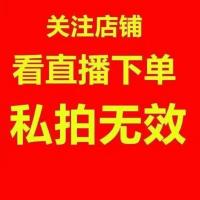 关注店铺

看直播下单

私拍无效